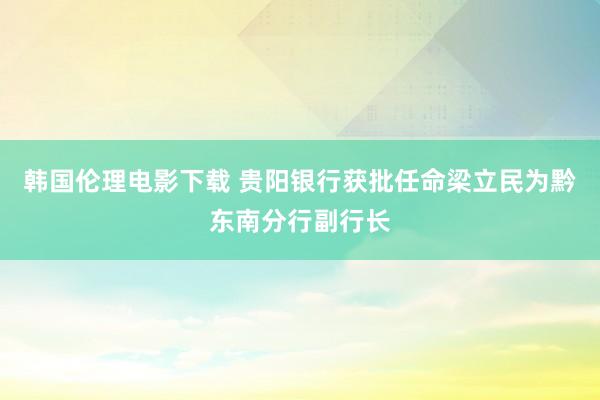 韩国伦理电影下载 贵阳银行获批任命梁立民为黔东南分行副行长